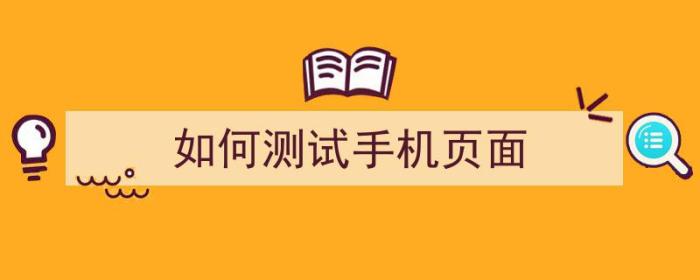 如何测试手机页面